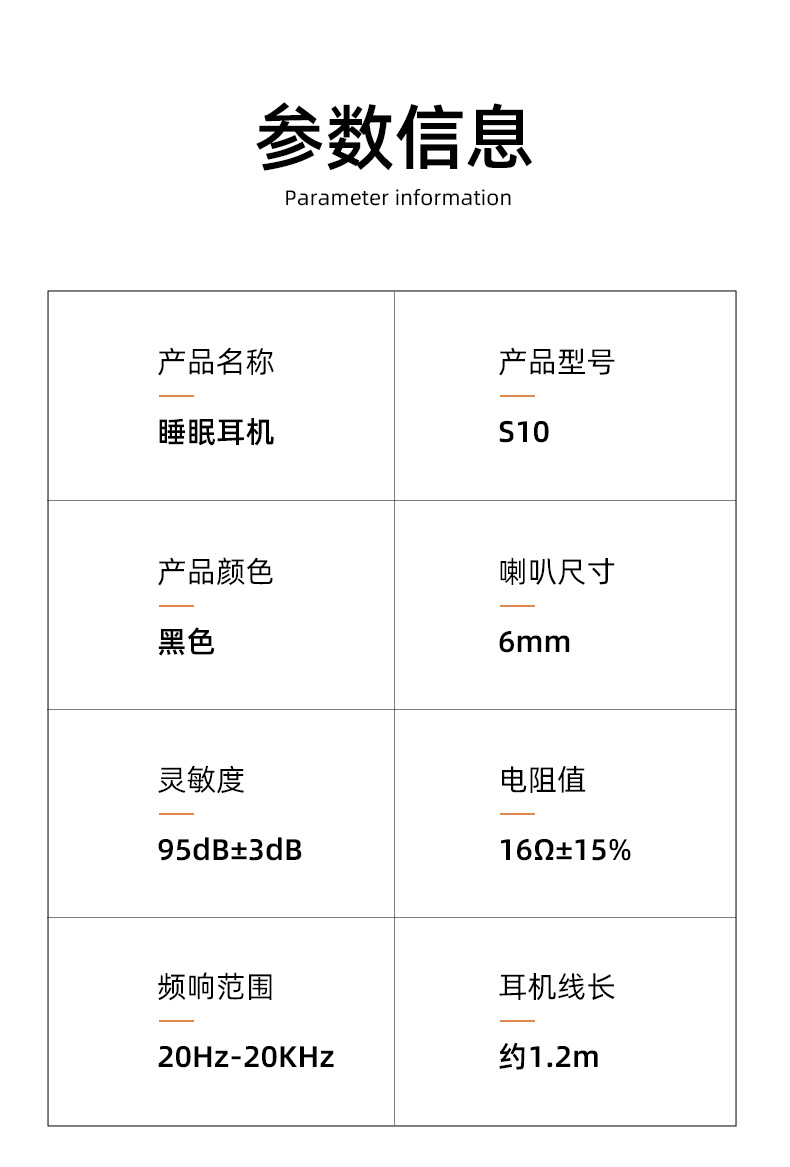 参数信息
Parameter information

产品名称
睡眠耳机

产品型号
S10

产品颜色
黑色

喇叭尺寸
6mm

灵敏度
95dB±3dB

电阻值
16Ω±15%

频响范围
20Hz-20KHz

耳机线长
约1.2m